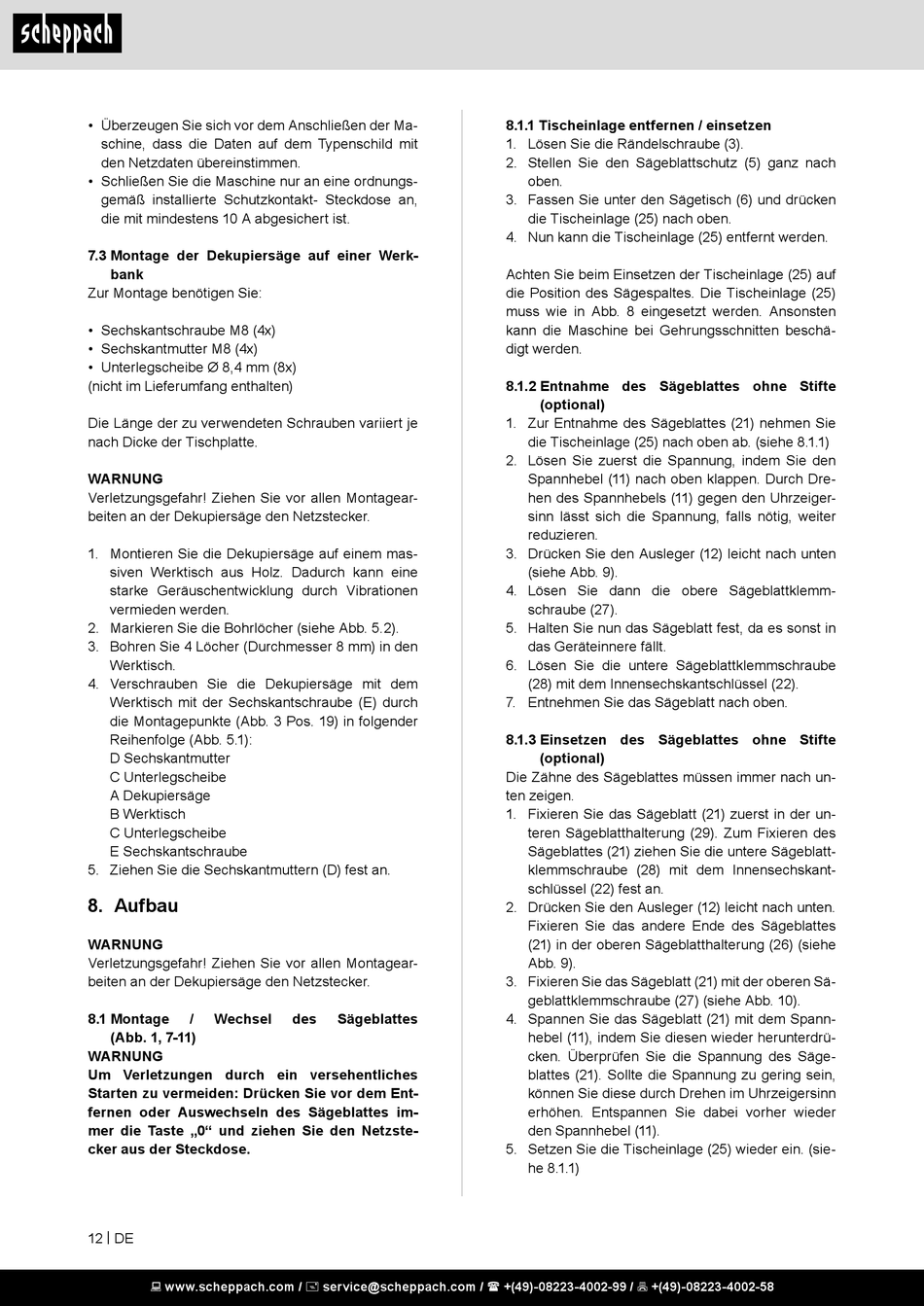 scheppach

• Überzeugen Sie sich vor dem Anschließen der Maschine, dass die Daten auf dem Typenschild mit den Netzdaten übereinstimmen.
• Schließen Sie die Maschine nur an eine ordnungsgemäß installierte Schutzkontakt- Steckdose an, die mit mindestens 10 A abgesichert ist.

7.3 Montage der Dekupiersäge auf einer Werkbank
Zur Montage benötigen Sie:

• Sechskantschraube M8 (4x)
• Sechskantmutter M8 (4x)
• Unterlegscheibe Ø 8,4 mm (8x)
(nicht im Lieferumfang enthalten)

Die Länge der zu verwendeten Schrauben variiert je nach Dicke der Tischplatte.

WARNUNG
Verletzungsgefahr! Ziehen Sie vor allen Montagearbeiten an der Dekupiersäge den Netzstecker.

1. Montieren Sie die Dekupiersäge auf einem massiven Werktisch aus Holz. Dadurch kann eine starke Geräuschentwicklung durch Vibrationen vermieden werden.
2. Markieren Sie die Bohrlöcher (siehe Abb. 5.2).
3. Bohren Sie 4 Löcher (Durchmesser 8 mm) in den Werktisch.
4. Verschrauben Sie die Dekupiersäge mit dem Werktisch mit der Sechskantschraube (E) durch die Montagepunkte (Abb. 3 Pos. 19) in folgender Reihenfolge (Abb. 5.1):
D Sechskantmutter
C Unterlegscheibe
A Dekupiersäge
B Werktisch
C Unterlegscheibe
E Sechskantschraube
5. Ziehen Sie die Sechskantmuttern (D) fest an.

8. Aufbau

WARNUNG
Verletzungsgefahr! Ziehen Sie vor allen Montagearbeiten an der Dekupiersäge den Netzstecker.

8.1 Montage / Wechsel des Sägeblattes (Abb. 1, 7-11)
WARNUNG
Um Verletzungen durch ein versehentliches Starten zu vermeiden: Drücken Sie vor dem Entfernen oder Auswechseln des Sägeblattes immer die Taste „0“ und ziehen Sie den Netzstecker aus der Steckdose.

8.1.1 Tischeinlage entfernen / einsetzen
1. Lösen Sie die Rändelschraube (3).
2. Stellen Sie den Sägeblattschutz (5) ganz nach oben.
3. Fassen Sie unter den Sägetisch (6) und drücken die Tischeinlage (25) nach oben.
4. Nun kann die Tischeinlage (25) entfernt werden.

Achten Sie beim Einsetzen der Tischeinlage (25) auf die Position des Sägespaltes. Die Tischeinlage (25) muss wie in Abb. 8 eingesetzt werden. Ansonsten kann die Maschine bei Gehrungsschnitten beschädigt werden.

8.1.2 Entnahme des Sägeblattes ohne Stifte (optional)
1. Zur Entnahme des Sägeblattes (21) nehmen Sie die Tischeinlage (25) nach oben ab. (siehe 8.1.1)
2. Lösen Sie zuerst die Spannung, indem Sie den Spannhebel (11) nach oben klappen. Durch Drehen des Spannhebels (11) gegen den Uhrzeigersinn lässt sich die Spannung, falls nötig, weiter reduzieren.
3. Drücken Sie den Ausleger (12) leicht nach unten (siehe Abb. 9).
4. Lösen Sie dann die obere Sägeblattklemmschraube (27).
5. Halten Sie nun das Sägeblatt fest, da es sonst in das Geräteinnere fällt.
6. Lösen Sie die untere Sägeblattklemmschraube (28) mit dem Innensechskantschlüssel (22).
7. Entnehmen Sie das Sägeblatt nach oben.

8.1.3 Einsetzen des Sägeblattes ohne Stifte (optional)
Die Zähne des Sägeblattes müssen immer nach unten zeigen.
1. Fixieren Sie das Sägeblatt (21) zuerst in der unteren Sägeblatthalterung (29). Zum Fixieren des Sägeblattes (21) ziehen Sie die untere Sägeblattklemmschraube (28) mit dem Innensechskantschlüssel (22) fest an.
2. Drücken Sie den Ausleger (12) leicht nach unten. Fixieren Sie das andere Ende des Sägeblattes (21) in der oberen Sägeblatthalterung (26) (siehe Abb. 9).
3. Fixieren Sie das Sägeblatt (21) mit der oberen Sägeblattklemmschraube (27) (siehe Abb. 10).
4. Spannen Sie das Sägeblatt (21) mit dem Spannhebel (11), indem Sie diesen wieder herunterdrücken. Überprüfen Sie die Spannung des Sägeblattes (21). Sollte die Spannung zu gering sein, können Sie diese durch Drehen im Uhrzeigersinn erhöhen. Entspannen Sie dabei vorher wieder den Spannhebel (11).
5. Setzen Sie die Tischeinlage (25) wieder ein. (siehe 8.1.1)

12 | DE

www.scheppach.com / service@scheppach.com / +(49)-08223-4002-99 / +(49)-08223-4002-58